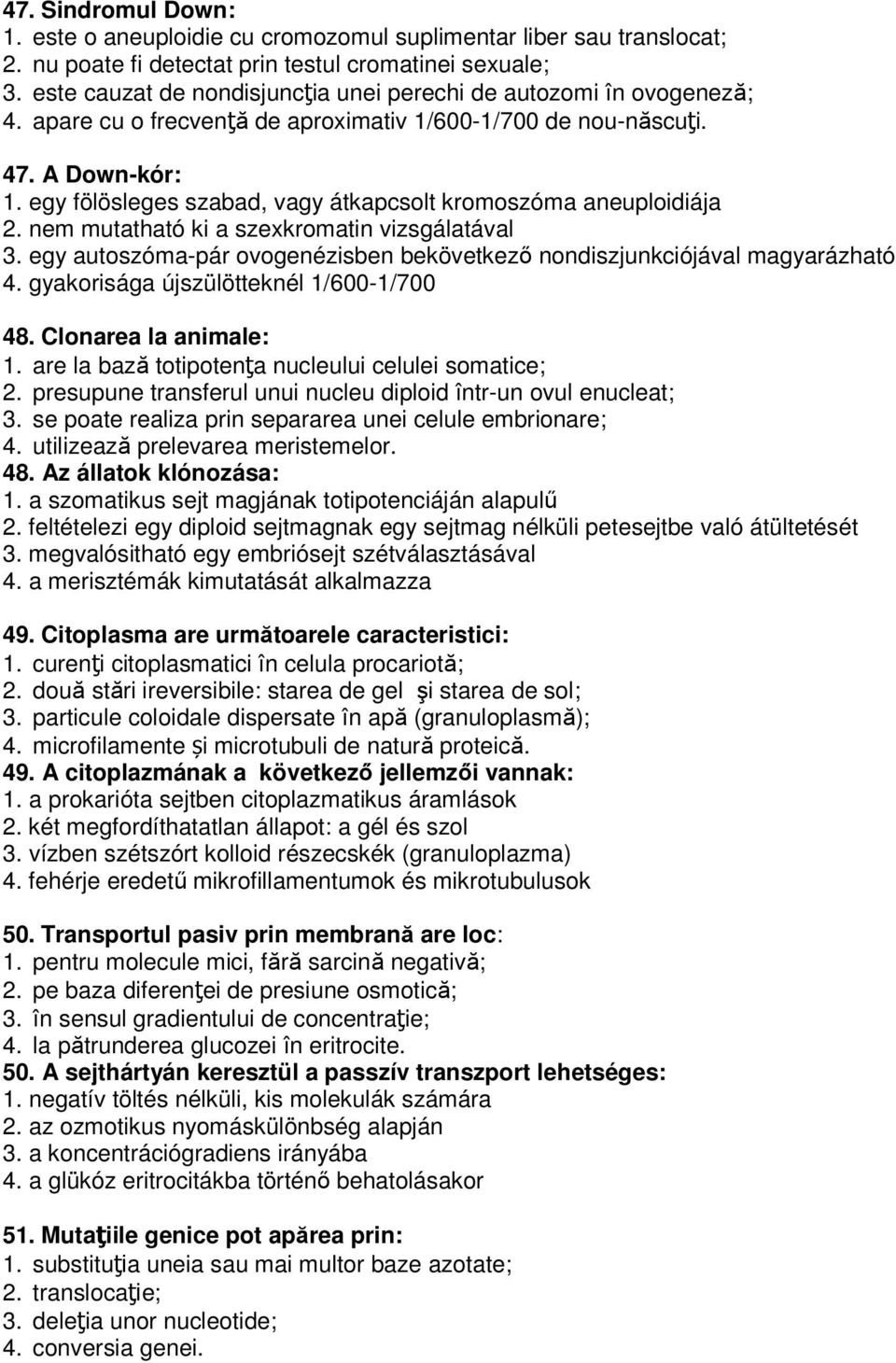 47. Sindromul Down:
1. este o aneuploidie cu cromozomul suplimentar liber sau translocat;
2. nu poate fi detectat prin testul cromatinei sexuale;
3. este cauzat de nondisjuncţia unei perechi de autozomi în ovogeneză;
4. apare cu o frecvenţă de aproximativ 1/600-1/700 de nou-născuţi.
47. A Down-kór:
1. egy fölösleges szabad, vagy átkapcsolt kromoszóma aneuploidiája
2. nem mutatható ki a szexkromatin vizsgálatával
3. egy autoszóma-pár ovogenézisben bekövetkező nondiszjunkciójával magyarázható
4. gyakorisága újszülötteknél 1/600-1/700

48. Clonarea la animale:
1. are la bază totipotenţa nucleului celulei somatice;
2. presupune transferul unui nucleu diploid într-un ovul enucleat;
3. se poate realiza prin separarea unei celule embrionare;
4. utilizează prelevarea meristemelor.
48. Az állatok klónozása:
1. a szomatikus sejt magjának totipotenciáján alapulű
2. feltételezi egy diploid sejtmagnak egy sejtmag nélküli petesejtbe való átültetését
3. megvalósitható egy embriósejt szétválasztásával
4. a merisztémák kimutatását alkalmazza

49. Citoplasma are următoarele caracteristici:
1. curenţi citoplasmatici în celula procariotă;
2. două stări ireversibile: starea de gel şi starea de sol;
3. particule coloidale dispersate în apă (granuloplasmă);
4. microfilamente și microtubuli de natură proteică.
49. A citoplazmának a következő jellemzői vannak:
1. a prokarióta sejtben citoplazmatikus áramlások
2. két megfordíthatatlan állapot: a gél és szol
3. vízben szétszórt kolloid részecskék (granuloplazma)
4. fehérje eredetű mikrofillamentumok és mikrotubulusok

50. Transportul pasiv prin membrană are loc:
1. pentru molecule mici, fără sarcină negativă;
2. pe baza diferenţei de presiune osmotică;
3. în sensul gradientului de concentraţie;
4. la pătrunderea glucozei în eritrocite.
50. A sejthártyán keresztül a passzív transzport lehetséges:
1. negatív töltés nélküli, kis molekulák számára
2. az ozmotikus nyomáskülönbség alapján
3. a koncentrációgradiens irányába
4. a glükóz eritrocitákba történő behatolásakor

51. Mutaţiile genice pot apărea prin:
1. substituţia uneia sau mai multor baze azotate;
2. translocaţie;
3. deleţia unor nucleotide;
4. conversia genei.